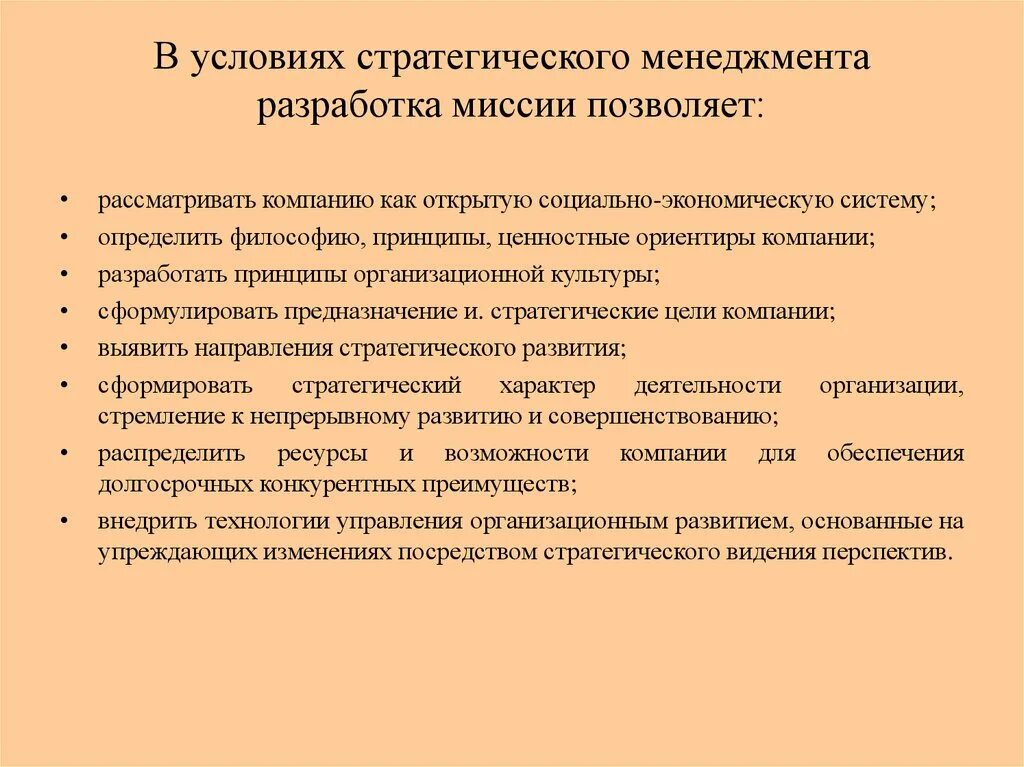 В условиях стратегического менеджмента разработка миссии позволяет:

• рассматривать компанию как открытую социально-экономическую систему;
• определить философию, принципы, ценностные ориентиры компании;
• разработать принципы организационной культуры;
• сформулировать предназначение и. стратегические цели компании;
• выявить направления стратегического развития;
• сформировать стратегический характер деятельности организации, стремление к непрерывному развитию и совершенствованию;
• распределить ресурсы и возможности компании для обеспечения долгосрочных конкурентных преимуществ;
• внедрить технологии управления организационным развитием, основанные на упреждающих изменениях посредством стратегического видения перспектив.